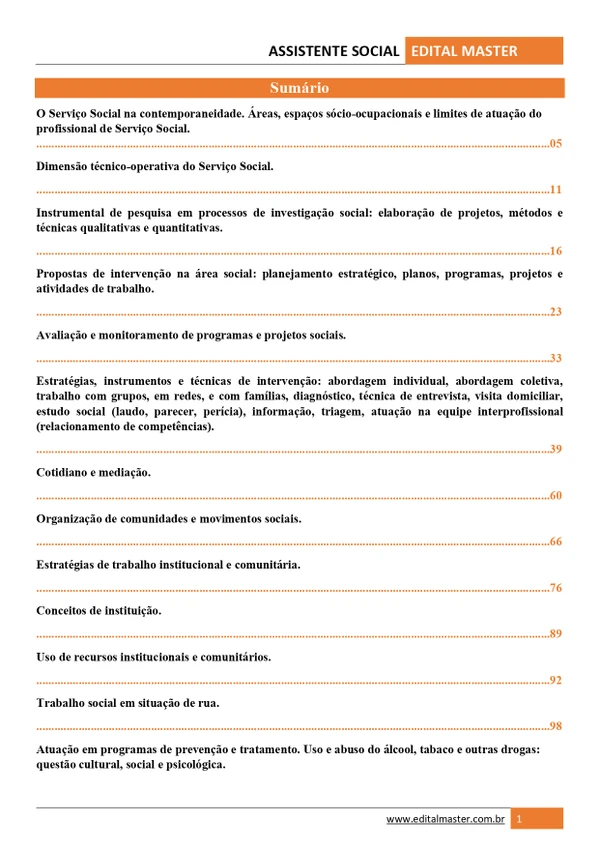 ASSISTENTE SOCIAL EDITAL MASTER

Sumário

O Serviço Social na contemporaneidade. Áreas, espaços sócio-ocupacionais e limites de atuação do profissional de Serviço Social.
05

Dimensão técnico-operativa do Serviço Social.
11

Instrumental de pesquisa em processos de investigação social: elaboração de projetos, métodos e técnicas qualitativas e quantitativas.
16

Propostas de intervenção na área social: planejamento estratégico, planos, programas, projetos e atividades de trabalho.
23

Avaliação e monitoramento de programas e projetos sociais.
33

Estratégias, instrumentos e técnicas de intervenção: abordagem individual, abordagem coletiva, trabalho com grupos, em redes, e com famílias, diagnóstico, técnica de entrevista, visita domiciliar, estudo social (laudo, parecer, perícia), informação, triagem, atuação na equipe interprofissional (relacionamento de competências).
39

Cotidiano e mediação.
60

Organização de comunidades e movimentos sociais.
66

Estratégias de trabalho institucional e comunitária.
76

Conceitos de instituição.
89

Uso de recursos institucionais e comunitários.
92

Trabalho social em situação de rua.
98

Atuação em programas de prevenção e tratamento. Uso e abuso do álcool, tabaco e outras drogas: questão cultural, social e psicológica.

www.editalmaster.com.br 1